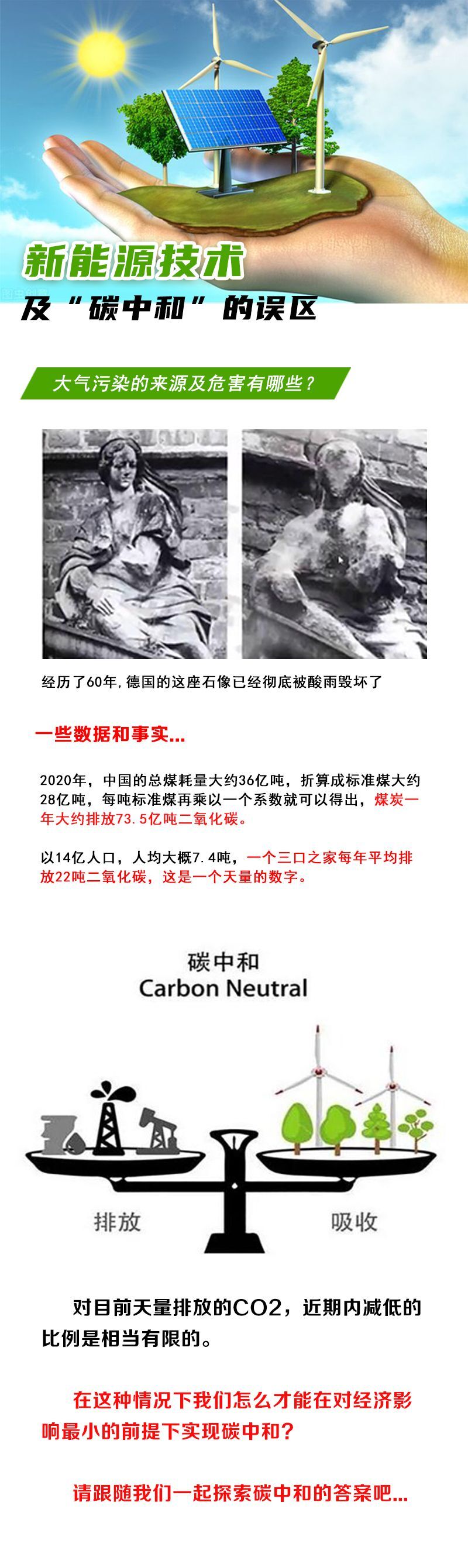 新能源技术

及“碳中和”的误区

大气污染的来源及危害有哪些？

经历了60年，德国的这座石像已经彻底被酸雨毁坏了

一些数据和事实...

2020年，中国的总煤耗量大约36亿吨，折算成标准煤大约28亿吨，每吨标准煤再乘以一个系数就可以得出，煤炭一年大约排放73.5亿吨二氧化碳。

以14亿人口，人均大概7.4吨，一个三口之家每年平均排放22吨二氧化碳，这是一个天量的数字。

碳中和
Carbon Neutral

排放

吸收

对目前天量排放的CO2，近期内减低的比例是相当有限的。

在这种情况下我们怎么才能在对经济影响最小的前提下实现碳中和？

请跟随我们一起探索碳中和的答案吧...